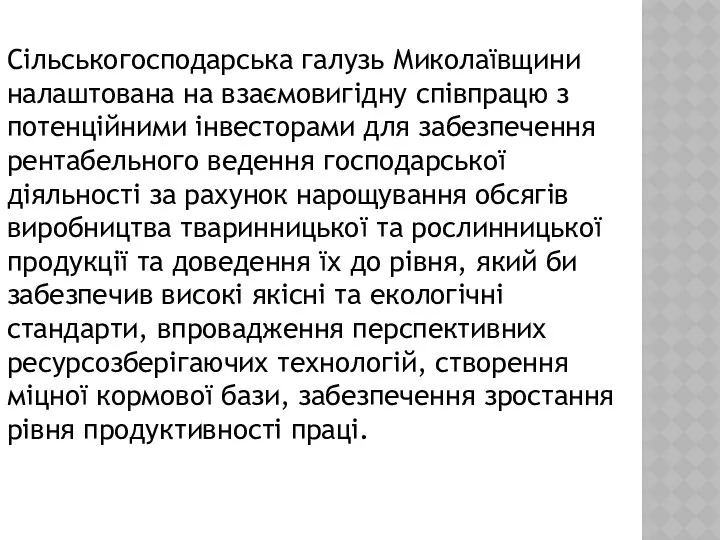 Сільськогосподарська галузь Миколаївщини налаштована на взаємовигідну співпрацю з потенційними інвесторами для забезпечення рентабельного ведення господарської діяльності за рахунок нарощування обсягів виробництва тваринницької та рослинницької продукції та доведення їх до рівня, який би забезпечив високі якісні та екологічні стандарти, впровадження перспективних ресурсозберігаючих технологій, створення міцної кормової бази, забезпечення зростання рівня продуктивності праці.